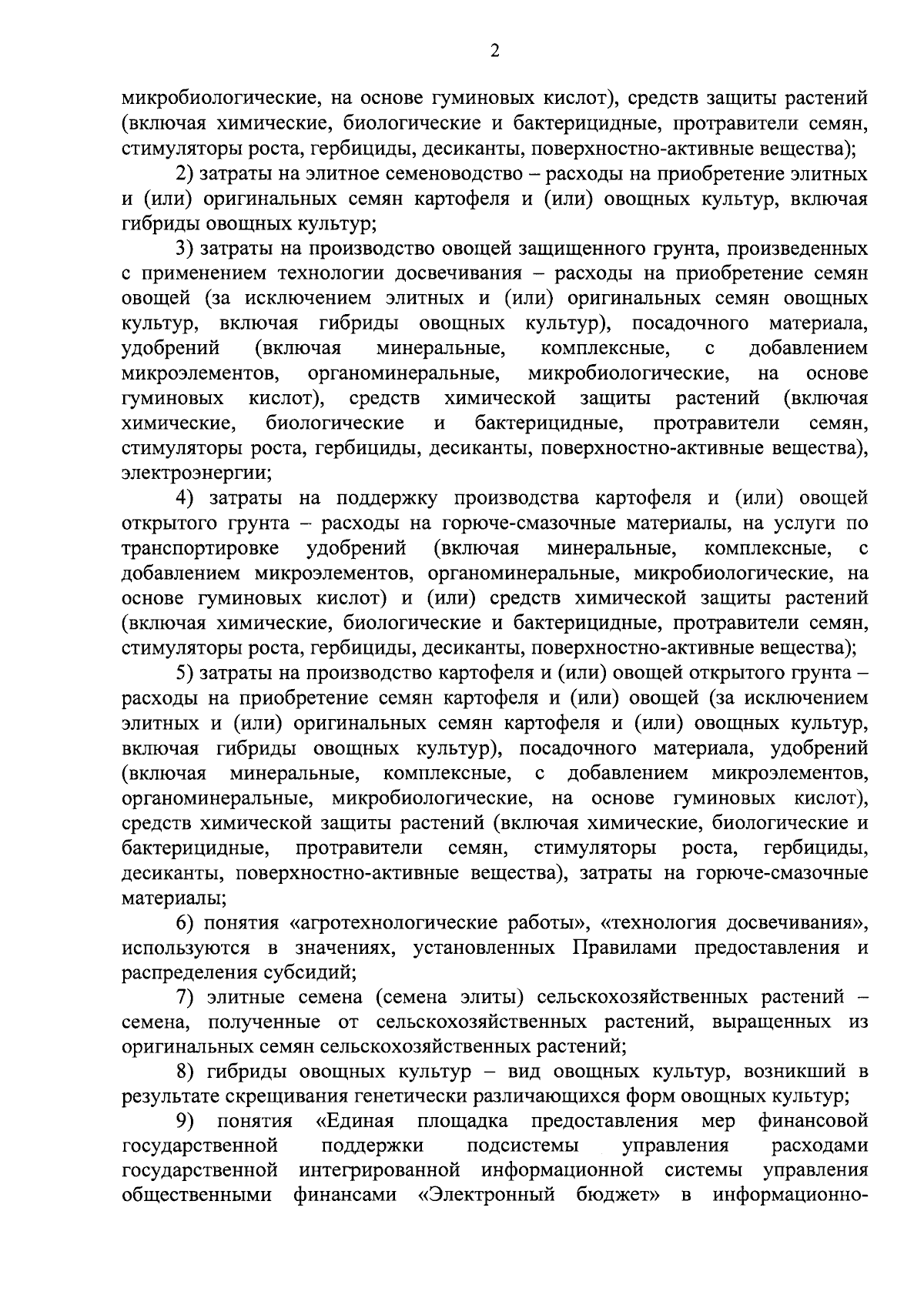 2

микробиологические, на основе гуминовых кислот), средств защиты растений (включая химические, биологические и бактерицидные, протравители семян, стимуляторы роста, гербициды, десиканты, поверхностно-активные вещества);

2) затраты на элитное семеноводство – расходы на приобретение элитных и (или) оригинальных семян картофеля и (или) овощных культур, включая гибриды овощных культур;

3) затраты на производство овощей защищенного грунта, произведенных с применением технологии досвечивания – расходы на приобретение семян овощей (за исключением элитных и (или) оригинальных семян овощных культур, включая гибриды овощных культур), посадочного материала, удобрений (включая минеральные, комплексные, с добавлением микроэлементов, органоминеральные, микробиологические, на основе гуминовых кислот), средств химической защиты растений (включая химические, биологические и бактерицидные, протравители семян, стимуляторы роста, гербициды, десиканты, поверхностно-активные вещества), электроэнергии;

4) затраты на поддержку производства картофеля и (или) овощей открытого грунта – расходы на горюче-смазочные материалы, на услуги по транспортировке удобрений (включая минеральные, комплексные, с добавлением микроэлементов, органоминеральные, микробиологические, на основе гуминовых кислот) и (или) средств химической защиты растений (включая химические, биологические и бактерицидные, протравители семян, стимуляторы роста, гербициды, десиканты, поверхностно-активные вещества);

5) затраты на производство картофеля и (или) овощей открытого грунта – расходы на приобретение семян картофеля и (или) овощей (за исключением элитных и (или) оригинальных семян картофеля и (или) овощных культур, включая гибриды овощных культур), посадочного материала, удобрений (включая минеральные, комплексные, с добавлением микроэлементов, органоминеральные, микробиологические, на основе гуминовых кислот), средств химической защиты растений (включая химические, биологические и бактерицидные, протравители семян, стимуляторы роста, гербициды, десиканты, поверхностно-активные вещества), затраты на горюче-смазочные материалы;

6) понятия «агротехнологические работы», «технология досвечивания», используются в значениях, установленных Правилами предоставления и распределения субсидий;

7) элитные семена (семена элиты) сельскохозяйственных растений – семена, полученные от сельскохозяйственных растений, выращенных из оригинальных семян сельскохозяйственных растений;

8) гибриды овощных культур – вид овощных культур, возникший в результате скрещивания генетически различающихся форм овощных культур;

9) понятия «Единая площадка предоставления мер финансовой государственной поддержки подсистемы управления расходами государственной интегрированной информационной системы управления общественными финансами «Электронный бюджет» в информационно-